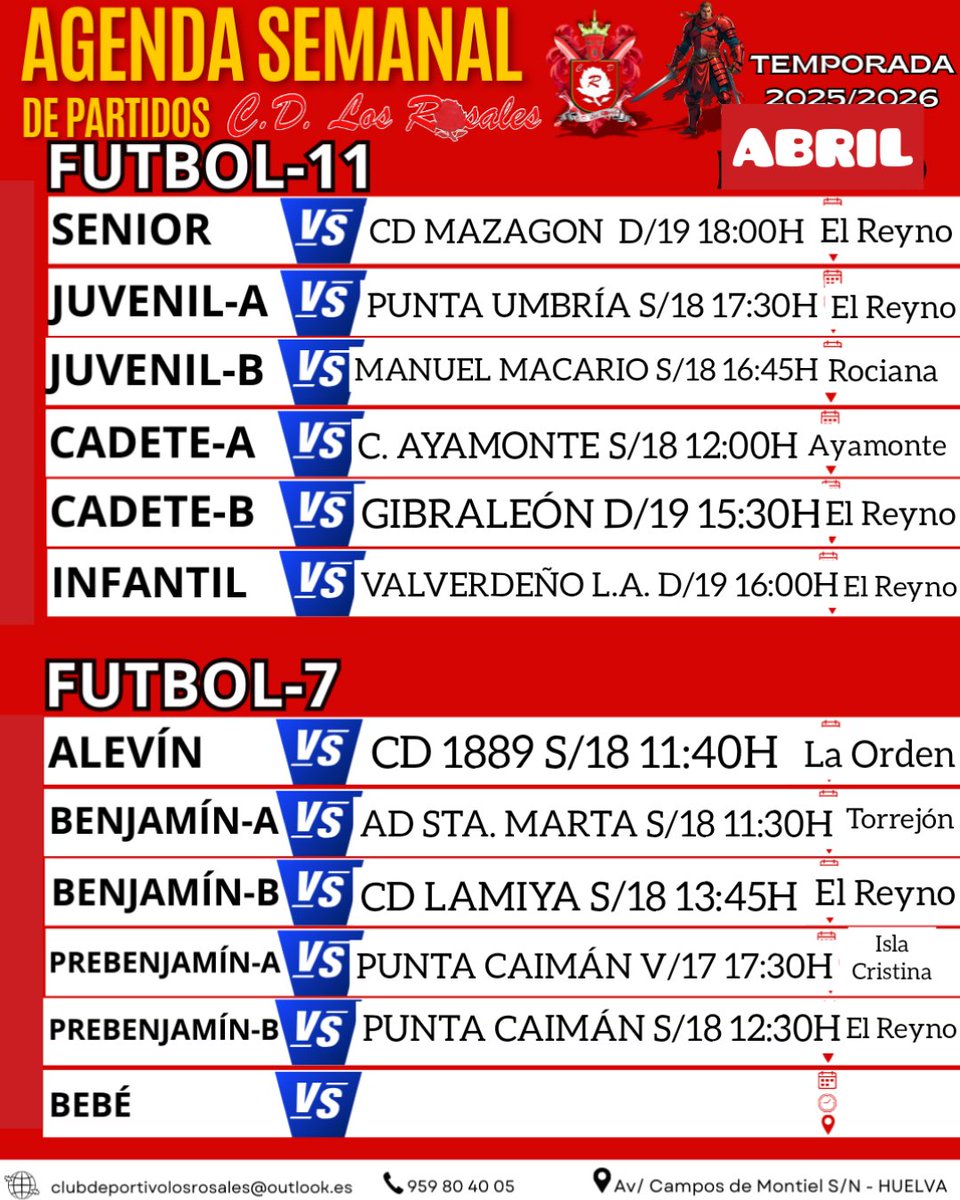 AGENDA SEMANAL
DE PARTIDOS C.D. Los Rosales

TEMPORADA
2025/2026

ABRIL

FUTBOL-11

SENIOR VS CD MAZAGON D/19 18:00H El Reyno

JUVENIL-A VS PUNTA UMBRÍA S/18 17:30H El Reyno

JUVENIL-B VS MANUEL MACARIO S/18 16:45H Rociana

CADETE-A VS C. AYAMONTE S/18 12:00H Ayamonte

CADETE-B VS GIBRALEÓN D/19 15:30H El Reyno

INFANTIL VS VALVERDEÑO L.A. D/19 16:00H El Reyno

FUTBOL-7

ALEVÍN VS CD 1889 S/18 11:40H La Orden

BENJAMÍN-A VS AD STA. MARTA S/18 11:30H Torrejón

BENJAMÍN-B VS CD LAMIYA S/18 13:45H El Reyno

PREBENJAMÍN-A VS PUNTA CAIMÁN V/17 17:30H Isla Cristina

PREBENJAMÍN-B VS PUNTA CAIMÁN S/18 12:30H El Reyno

BEBÉ VS

clubdeportivolosrosales@outlook.es 959 80 40 05 Av/ Campos de Montiel S/N - HUELVA